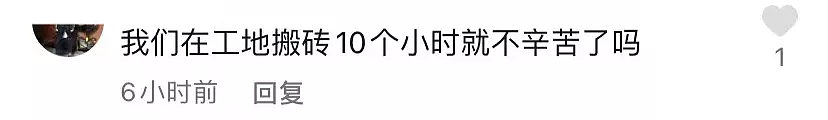 我们在工地搬砖10个小时就不辛苦了吗

1

6小时前　回复